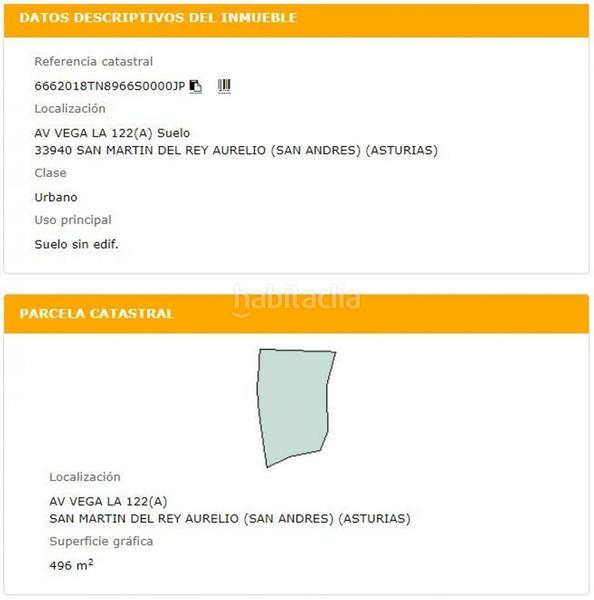 DATOS DESCRIPTIVOS DEL INMUEBLE

Referencia catastral

6662018TN8966S0000JP

Localización

AV VEGA LA 122(A) Suelo
33940 SAN MARTIN DEL REY AURELIO (SAN ANDRES) (ASTURIAS)

Clase

Urbano

Uso principal

Suelo sin edif.

habitaclia

PARCELA CATASTRAL

Localización

AV VEGA LA 122(A)
SAN MARTIN DEL REY AURELIO (SAN ANDRES) (ASTURIAS)

Superficie gráfica

496 $m^2$